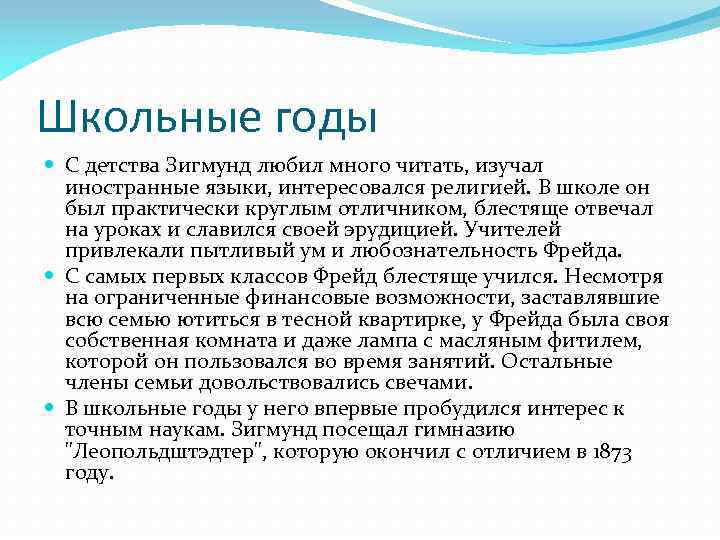 Школьные годы

С детства Зигмунд любил много читать, изучал иностранные языки, интересовался религией. В школе он был практически круглым отличником, блестяще отвечал на уроках и славился своей эрудицией. Учителей привлекали пытливый ум и любознательность Фрейда.

С самых первых классов Фрейд блестяще учился. Несмотря на ограниченные финансовые возможности, заставлявшие всю семью ютиться в тесной квартирке, у Фрейда была своя собственная комната и даже лампа с масляным фитилем, которой он пользовался во время занятий. Остальные члены семьи довольствовались свечами.

В школьные годы у него впервые пробудился интерес к точным наукам. Зигмунд посещал гимназию "Леопольдштэдтер", которую окончил с отличием в 1873 году.